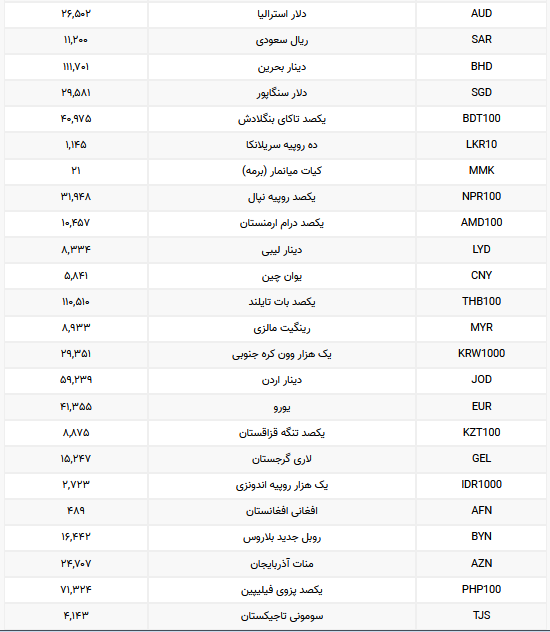 | ۲۶,۵۰۲ | دلار استرالیا | AUD |
|---|---|---|
| ۱۱,۲۰۰ | ریال سعودی | SAR |
| ۱۱۱,۷۰۱ | دینار بحرین | BHD |
| ۲۹,۵۸۱ | دلار سنگاپور | SGD |
| ۴۰,۹۷۵ | یکصد تاکای بنگلادش | BDT100 |
| ۱,۱۴۵ | ده روپیه سریلانکا | LKR10 |
| ۲۱ | کیات میانمار (برمه) | MMK |
| ۳۱,۹۴۸ | یکصد روپیه نپال | NPR100 |
| ۱۰,۴۵۷ | یکصد درام ارمنستان | AMD100 |
| ۸,۳۳۴ | دینار لیبی | LYD |
| ۵,۸۴۱ | یوان چین | CNY |
| ۱۱۰,۵۱۰ | یکصد بات تایلند | THB100 |
| ۸,۹۳۳ | رینگیت مالزی | MYR |
| ۲۹,۳۵۱ | یک هزار وون کره جنوبی | KRW1000 |
| ۵۹,۲۳۹ | دینار اردن | JOD |
| ۴۱,۳۵۵ | یورو | EUR |
| ۸,۸۷۵ | یکصد تنگه قزاقستان | KZT100 |
| ۱۵,۲۴۷ | لاری گرجستان | GEL |
| ۲,۷۲۳ | یک هزار روپیه اندونزی | IDR1000 |
| ۴۸۹ | افغانی افغانستان | AFN |
| ۱۶,۴۴۲ | روبل جدید بلاروس | BYN |
| ۲۴,۷۰۷ | منات آذربایجان | AZN |
| ۷۱,۳۲۴ | یکصد پزوی فیلیپین | PHP100 |
| ۴,۱۴۳ | سومونی تاجیکستان | TJS |